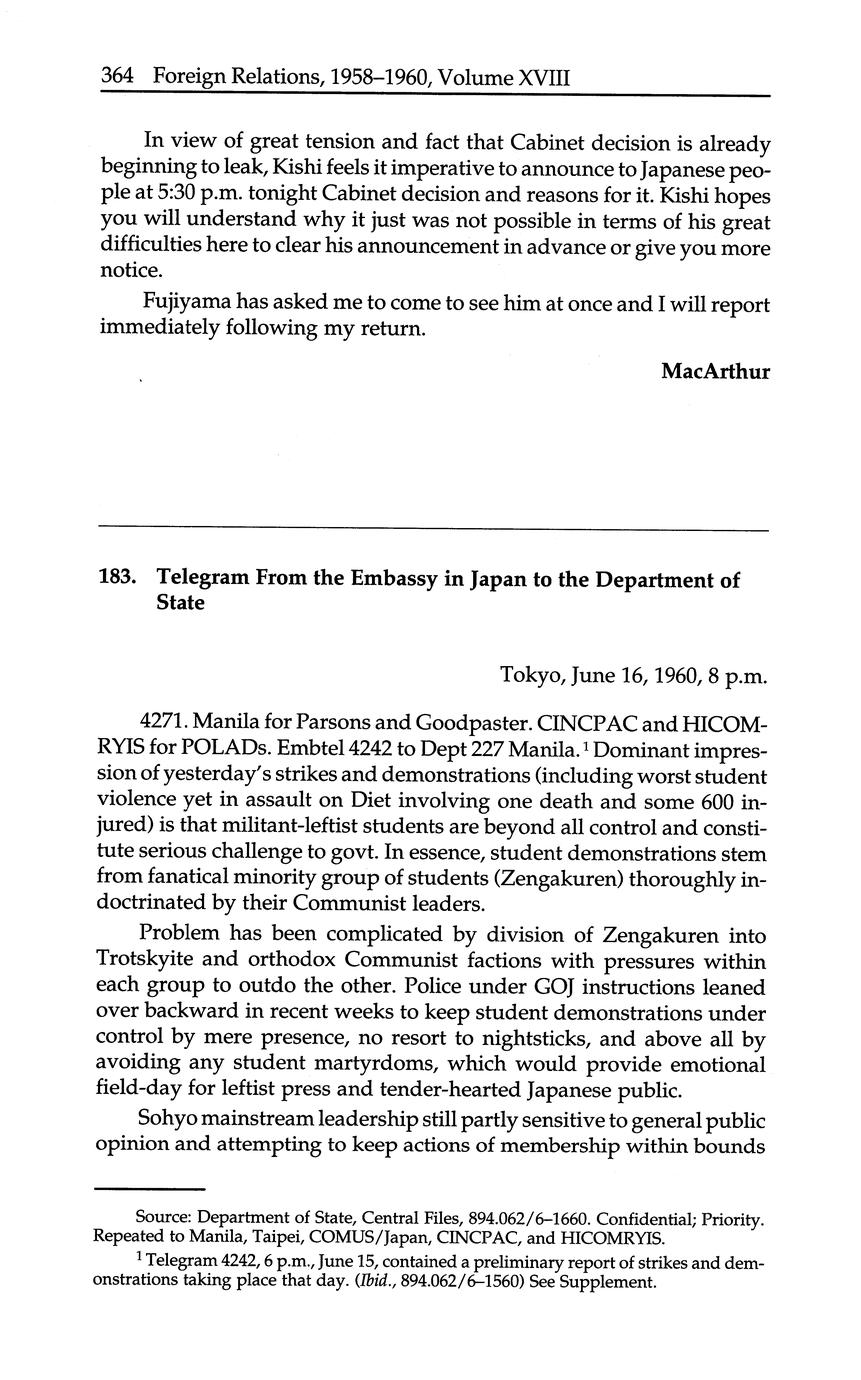 364 Foreign Relations, 1958–1960, Volume XVIII

In view of great tension and fact that Cabinet decision is already beginning to leak, Kishi feels it imperative to announce to Japanese people at 5:30 p.m. tonight Cabinet decision and reasons for it. Kishi hopes you will understand why it just was not possible in terms of his great difficulties here to clear his announcement in advance or give you more notice.

Fujiyama has asked me to come to see him at once and I will report immediately following my return.

MacArthur

183. Telegram From the Embassy in Japan to the Department of State

Tokyo, June 16, 1960, 8 p.m.

4271. Manila for Parsons and Goodpaster. CINCPAC and HICOMRYIS for POLADs. Embtel 4242 to Dept 227 Manila.$^1$ Dominant impression of yesterday's strikes and demonstrations (including worst student violence yet in assault on Diet involving one death and some 600 injured) is that militant-leftist students are beyond all control and constitute serious challenge to govt. In essence, student demonstrations stem from fanatical minority group of students (Zengakuren) thoroughly indoctrinated by their Communist leaders.

Problem has been complicated by division of Zengakuren into Trotskyite and orthodox Communist factions with pressures within each group to outdo the other. Police under GOJ instructions leaned over backward in recent weeks to keep student demonstrations under control by mere presence, no resort to nightsticks, and above all by avoiding any student martyrdoms, which would provide emotional field-day for leftist press and tender-hearted Japanese public.

Sohyo mainstream leadership still partly sensitive to general public opinion and attempting to keep actions of membership within bounds

Source: Department of State, Central Files, 894.062/6–1660. Confidential; Priority. Repeated to Manila, Taipei, COMUS/Japan, CINCPAC, and HICOMRYIS.

$^1$ Telegram 4242, 6 p.m., June 15, contained a preliminary report of strikes and demonstrations taking place that day. (Ibid., 894.062/6–1560) See Supplement.